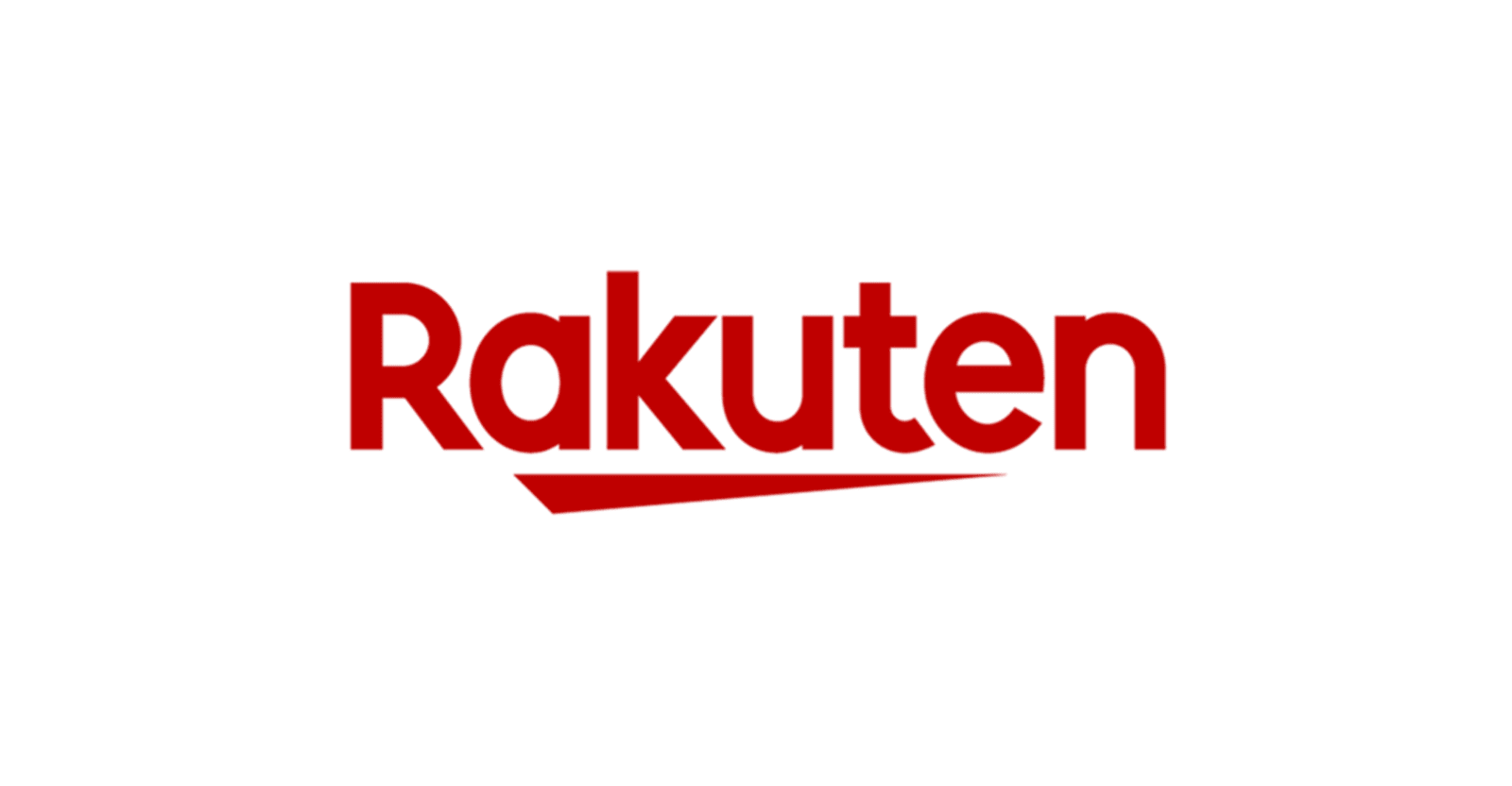 Rakuten